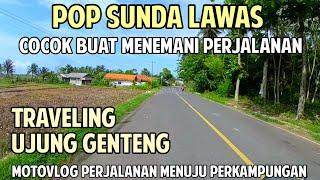 POP SUNDA LAWAS
COCOK BUAT MENEMANI PERJALANAN

TRAVELING
UJUNG GENTENG

MOTOVLOG PERJALANAN MENUJU PERKAMPUNGAN